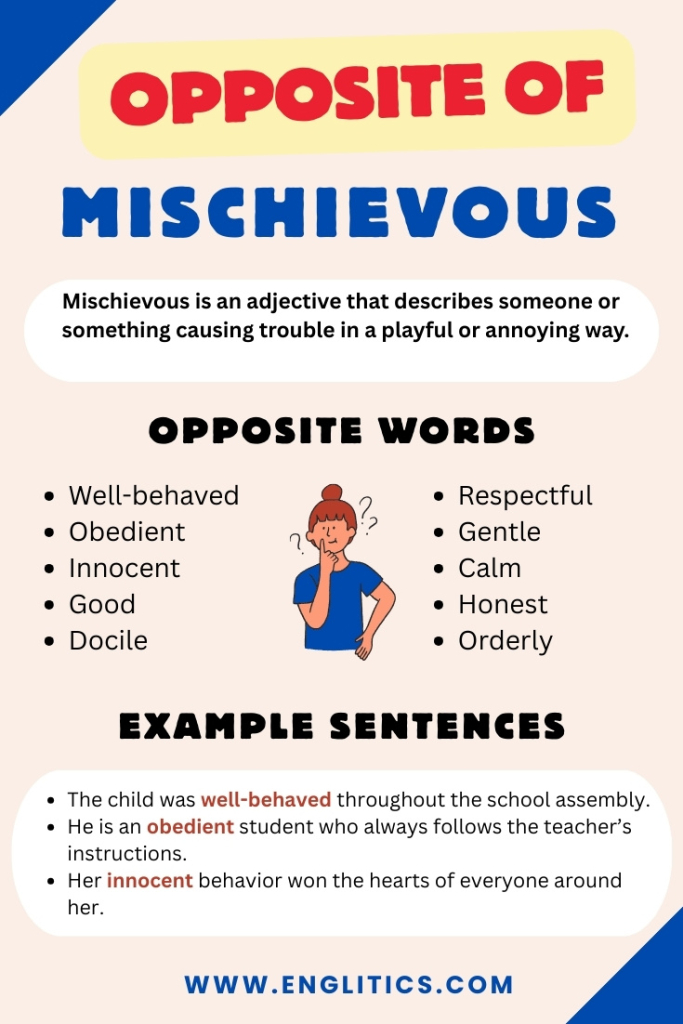 OPPOSITE OF

MISCHIEVOUS

Mischievous is an adjective that describes someone or something causing trouble in a playful or annoying way.

OPPOSITE WORDS

- Well-behaved
- Obedient
- Innocent
- Good
- Docile

- Respectful
- Gentle
- Calm
- Honest
- Orderly

EXAMPLE SENTENCES

- The child was well-behaved throughout the school assembly.
- He is an obedient student who always follows the teacher's instructions.
- Her innocent behavior won the hearts of everyone around her.

WWW.ENGLITICS.COM